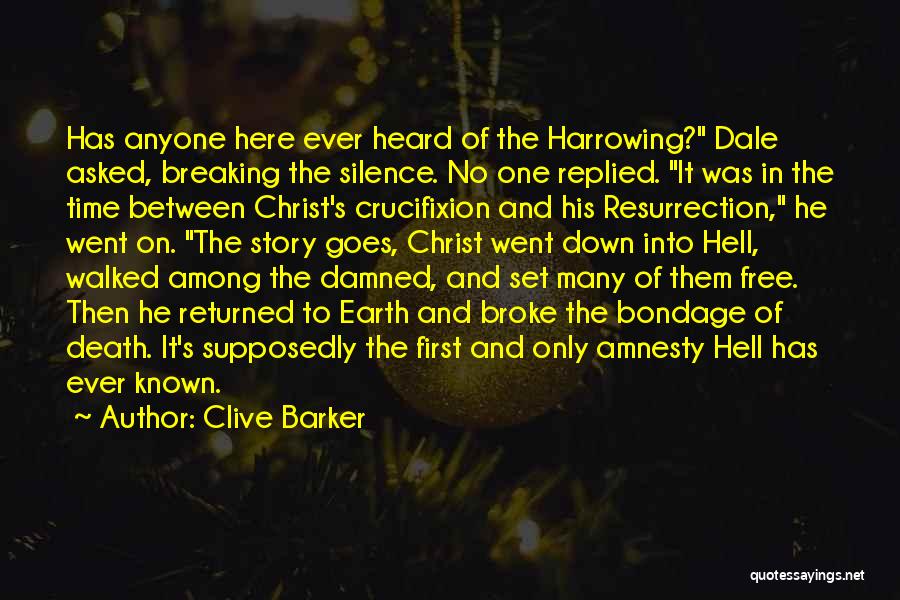 Has anyone here ever heard of the Harrowing?" Dale asked, breaking the silence. No one replied. "It was in the time between Christ's crucifixion and his Resurrection," he went on. "The story goes, Christ went down into Hell, walked among the damned, and set many of them free. Then he returned to Earth and broke the bondage of death. It's supposedly the first and only amnesty Hell has ever known.

Author: Clive Barker

quotessayings.net